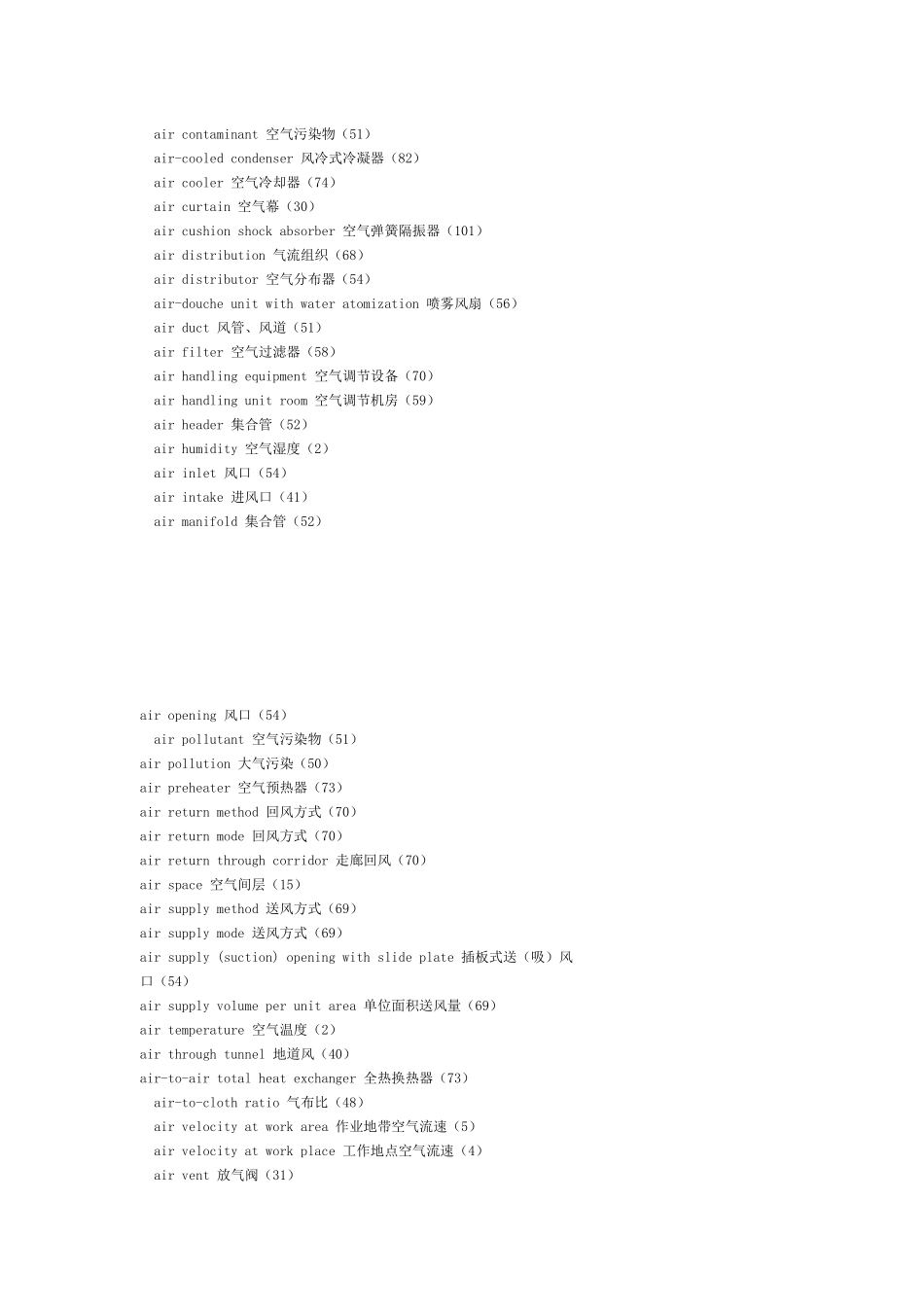 air contaminant 空气污染物（51）
air-cooled condenser 风冷式冷凝器（82）
air cooler 空气冷却器（74）
air curtain 空气幕（30）
air cushion shock absorber 空气弹簧隔振器（101）
air distribution 气流组织（68）
air distributor 空气分布器（54）
air-douche unit with water atomization 喷雾风扇（56）
air duct 风管、风道（51）
air filter 空气过滤器（58）
air handling equipment 空气调节设备（70）
air handling unit room 空气调节机房（59）
air header 集合管（52）
air humidity 空气湿度（2）
air inlet 风口（54）
air intake 进风口（41）
air manifold 集合管（52）

air opening 风口（54）
air pollutant 空气污染物（51）
air pollution 大气污染（50）
air preheater 空气预热器（73）
air return method 回风方式（70）
air return mode 回风方式（70）
air return through corridor 走廊回风（70）
air space 空气间层（15）
air supply method 送风方式（69）
air supply mode 送风方式（69）
air supply (suction) opening with slide plate 插板式送（吸）风口（54）
air supply volume per unit area 单位面积送风量（69）
air temperature 空气温度（2）
air through tunnel 地道风（40）
air-to-air total heat exchanger 全热换热器（73）
air-to-cloth ratio 气布比（48）
air velocity at work area 作业地带空气流速（5）
air velocity at work place 工作地点空气流速（4）
air vent 放气阀（31）